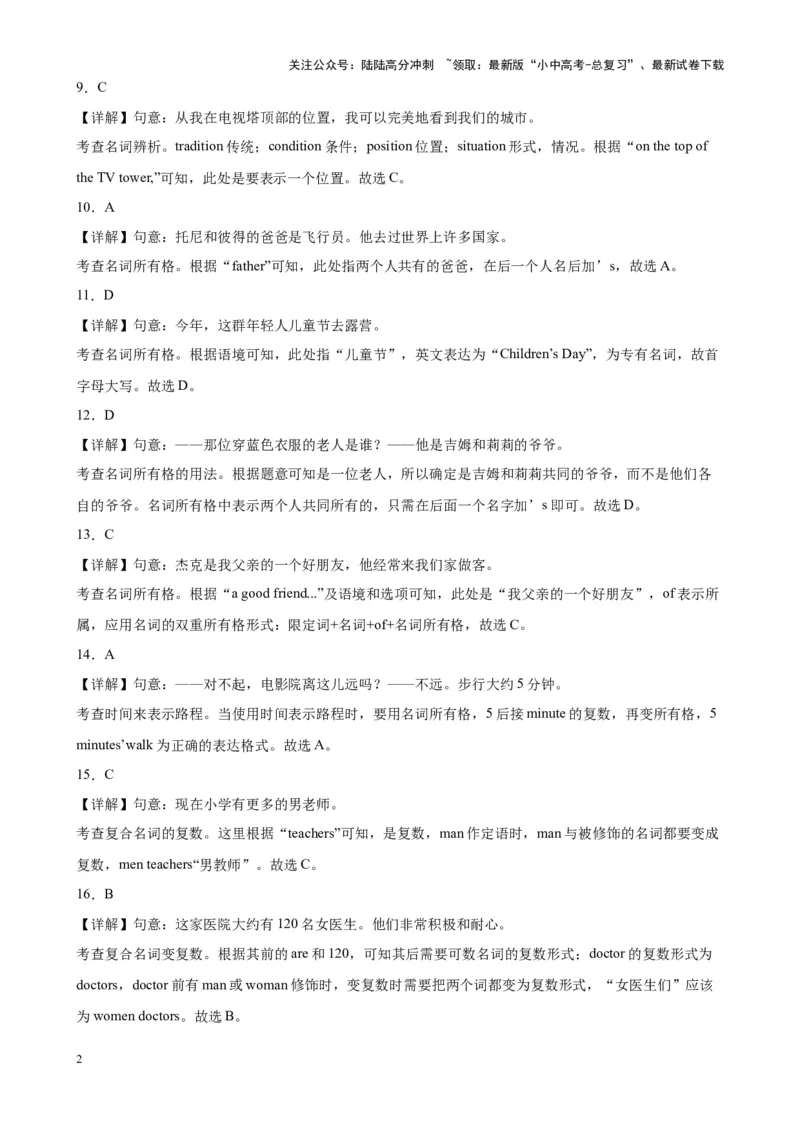 关注公众号：陆陆高分冲刺 ~领取：最新版“小中高考-总复习”、最新试卷下载

9．C

【详解】句意：从我在电视塔顶部的位置，我可以完美地看到我们的城市。

考查名词辨析。tradition 传统；condition 条件；position 位置；situation 形式，情况。根据“on the top of the TV tower,”可知，此处是要表示一个位置。故选 C。

10．A

【详解】句意：托尼和彼得的爸爸是飞行员。他去过世界上许多国家。

考查名词所有格。根据“father”可知，此处指两个人共有的爸爸，在后一个人名后加’s，故选 A。

11．D

【详解】句意：今年，这群年轻人儿童节去露营。

考查名词所有格。根据语境可知，此处指“儿童节”，英文表达为“Children’s Day”，为专有名词，故首字母大写。故选 D。

12．D

【详解】句意：——那位穿蓝色衣服的老人是谁？——他是吉姆和莉莉的爷爷。

考查名词所有格的用法。根据题意可知是一位老人，所以确定是吉姆和莉莉共同的爷爷，而不是他们各自的爷爷。名词所有格中表示两个人共同所有的，只需在后面一个名字加’s 即可。故选 D。

13．C

【详解】句意：杰克是我父亲的一个好朋友，他经常来我们家做客。

考查名词所有格。根据“a good friend...”及语境和选项可知，此处是“我父亲的一个好朋友”，of 表示所属，应用名词的双重所有格形式：限定词+名词+of+名词所有格，故选 C。

14．A

【详解】句意：——对不起，电影院离这儿远吗？——不远。步行大约 5 分钟。

考查时间来表示路程。当使用时间表示路程时，要用名词所有格，5 后接 minute 的复数，再变所有格，5 minutes’walk 为正确的表达格式。故选 A。

15．C

【详解】句意：现在小学有更多的男老师。

考查复合名词的复数。这里根据“teachers”可知，是复数，man 作定语时，man 与被修饰的名词都要变成复数，men teachers“男教师”。故选 C。

16．B

【详解】句意：这家医院大约有 120 名女医生。他们非常积极和耐心。

考查复合名词变复数。根据其前的 are 和 120，可知其后需要可数名词的复数形式；doctor 的复数形式为 doctors，doctor 前有 man 或 woman 修饰时，变复数时需要把两个词都变为复数形式，“女医生们”应该为 women doctors。故选 B。

2